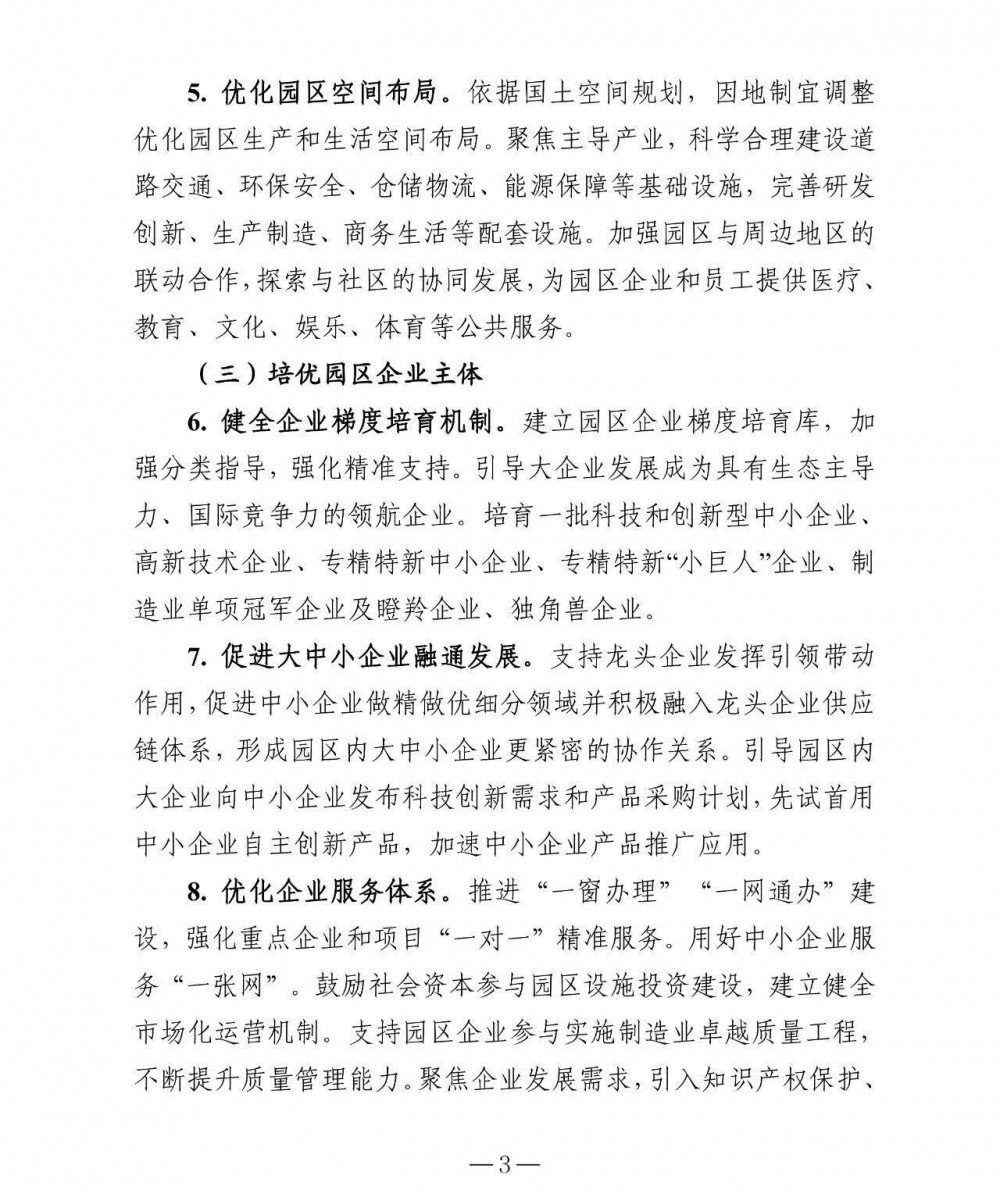 5.优化园区空间布局。依据国土空间规划，因地制宜调整优化园区生产和生活空间布局。聚焦主导产业，科学合理建设道路交通、环保安全、仓储物流、能源保障等基础设施，完善研发创新、生产制造、商务生活等配套设施。加强园区与周边地区的联动合作，探索与社区的协同发展，为园区企业和员工提供医疗、教育、文化、娱乐、体育等公共服务。

（三）培优园区企业主体

6.健全企业梯度培育机制。建立园区企业梯度培育库，加强分类指导，强化精准支持。引导大企业发展成为具有生态主导力、国际竞争力的领航企业。培育一批科技和创新型中小企业、高新技术企业、专精特新中小企业、专精特新“小巨人”企业、制造业单项冠军企业及瞪羚企业、独角兽企业。

7.促进大中小企业融通发展。支持龙头企业发挥引领带动作用，促进中小企业做精做优细分领域并积极融入龙头企业供应链体系，形成园区内大中小企业更紧密的协作关系。引导园区内大企业向中小企业发布科技创新需求和产品采购计划，先试首用中小企业自主创新产品，加速中小企业产品推广应用。

8.优化企业服务体系。推进“一窗办理”“一网通办”建设，强化重点企业和项目“一对一”精准服务。用好中小企业服务“一张网”。鼓励社会资本参与园区设施投资建设，建立健全市场化运营机制。支持园区企业参与实施制造业卓越质量工程，不断提升质量管理能力。聚焦企业发展需求，引入知识产权保护、

—3—